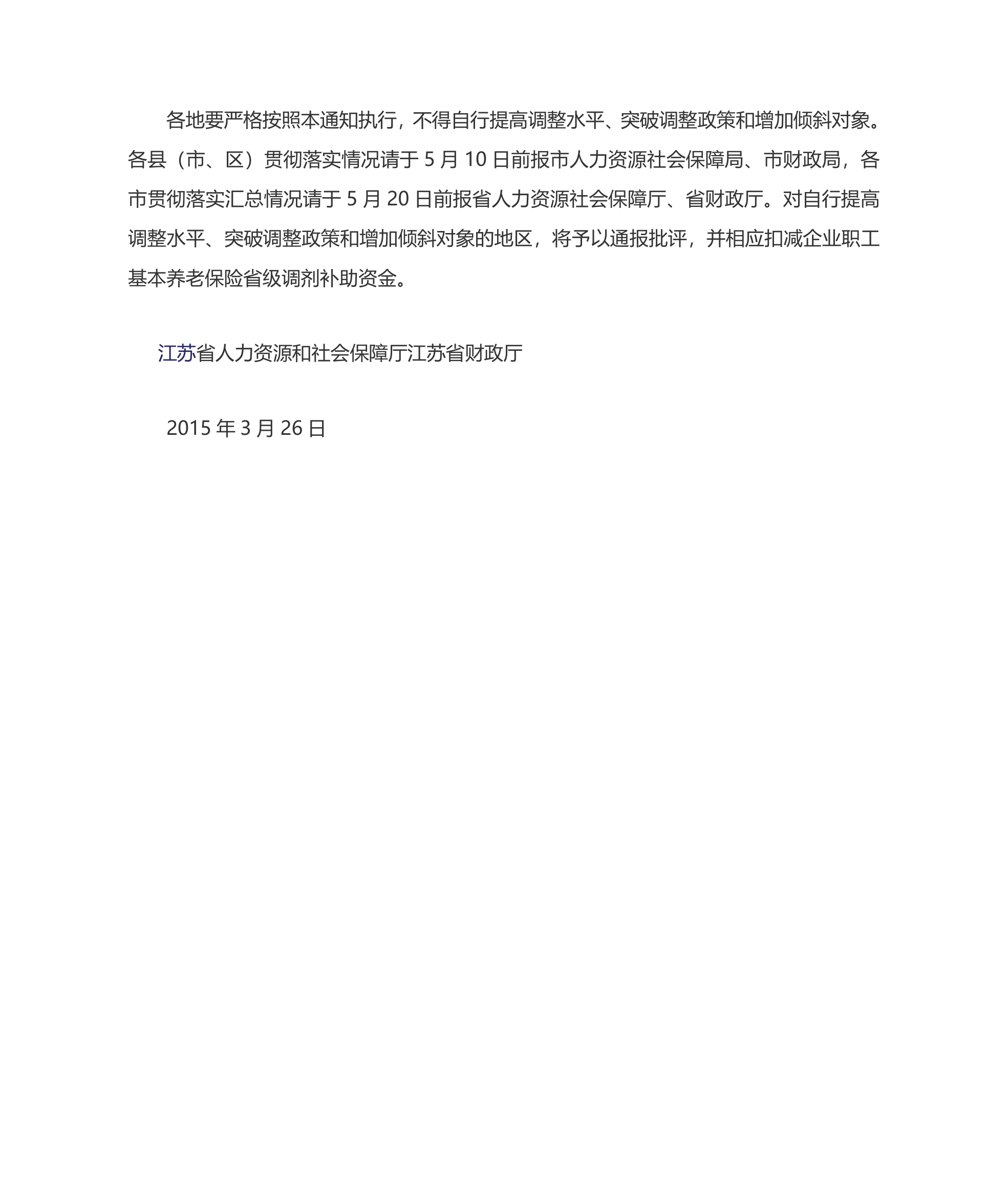 各地要严格按照本通知执行，不得自行提高调整水平、突破调整政策和增加倾斜对象。各县（市、区）贯彻落实情况请于 5 月 10 日前报市人力资源社会保障局、市财政局，各市贯彻落实汇总情况请于 5 月 20 日前报省人力资源社会保障厅、省财政厅。对自行提高调整水平、突破调整政策和增加倾斜对象的地区，将予以通报批评，并相应扣减企业职工基本养老保险省级调剂补助资金。

江苏省人力资源和社会保障厅江苏省财政厅

2015 年 3 月 26 日